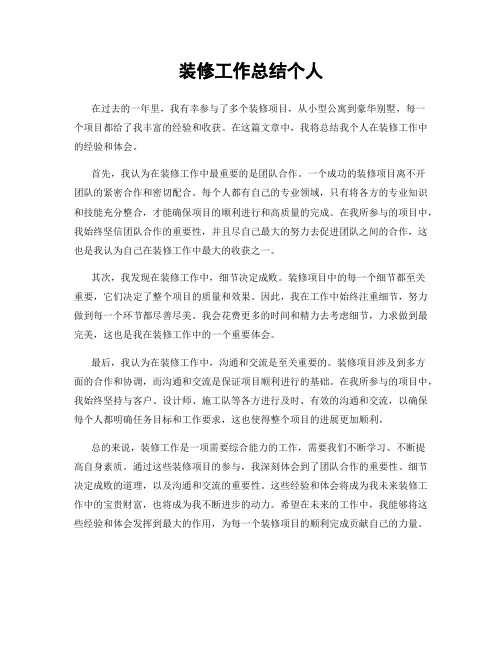 装修工作总结个人

在过去的一年里，我有幸参与了多个装修项目，从小型公寓到豪华别墅，每一个项目都给了我丰富的经验和收获。在这篇文章中，我将总结我个人在装修工作中的经验和体会。

首先，我认为在装修工作中最重要的是团队合作。一个成功的装修项目离不开团队的紧密合作和密切配合。每个人都有自己的专业领域，只有将各方的专业知识和技能充分整合，才能确保项目的顺利进行和高质量的完成。在我所参与的项目中，我始终坚信团队合作的重要性，并且尽自己最大的努力去促进团队之间的合作，这也是我认为自己在装修工作中最大的收获之一。

其次，我发现在装修工作中，细节决定成败。装修项目中的每一个细节都至关重要，它们决定了整个项目的质量和效果。因此，我在工作中始终注重细节，努力做到每一个环节都尽善尽美。我会花费更多的时间和精力去考虑细节，力求做到最完美，这也是我在装修工作中的一个重要体会。

最后，我认为在装修工作中，沟通和交流是至关重要的。装修项目涉及到多方面的合作和协调，而沟通和交流是保证项目顺利进行的基础。在我所参与的项目中，我始终坚持与客户、设计师、施工队等各方进行及时、有效的沟通和交流，以确保每个人都明确任务目标和工作要求，这也使得整个项目的进展更加顺利。

总的来说，装修工作是一项需要综合能力的工作，需要我们不断学习、不断提高自身素质。通过这些装修项目的参与，我深刻体会到了团队合作的重要性、细节决定成败的道理，以及沟通和交流的重要性。这些经验和体会将成为我未来装修工作中的宝贵财富，也将成为我不断进步的动力。希望在未来的工作中，我能够将这些经验和体会发挥到最大的作用，为每一个装修项目的顺利完成贡献自己的力量。